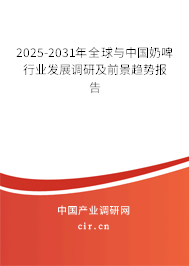 2025-2031年全球与中国奶啤行业发展调研及前景趋势报告

中国产业调研网

cir.cn